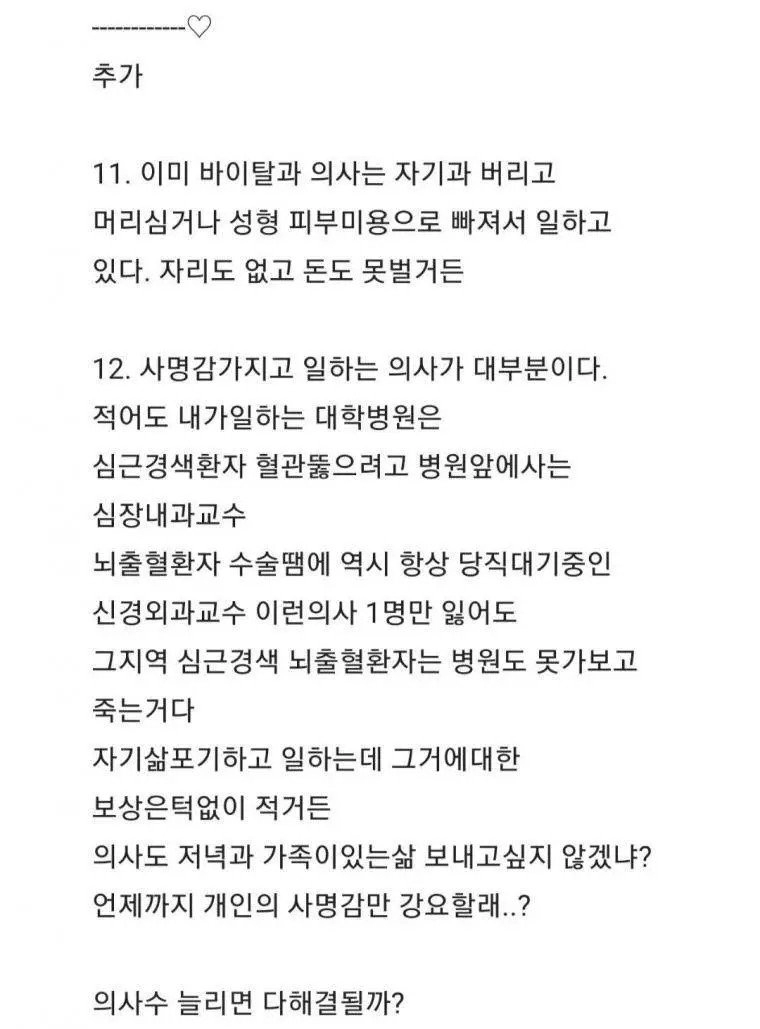 ------------♡
추가

11. 이미 바이탈과 의사는 자기과 버리고 머리심거나 성형 피부미용으로 빠져서 일하고 있다. 자리도 없고 돈도 못벌거든

12. 사명감가지고 일하는 의사가 대부분이다.
적어도 내가일하는 대학병원은
심근경색환자 혈관뚫으려고 병원앞에사는
심장내과교수
뇌출혈환자 수술땜에 역시 항상 당직대기중인
신경외과교수 이런의사 1명만 잃어도
그지역 심근경색 뇌출혈환자는 병원도 못가보고 죽는거다
자기삶포기하고 일하는데 그거에대한
보상은턱없이 적거든
의사도 저녁과 가족이있는삶 보내고싶지 않겠냐?
언제까지 개인의 사명감만 강요할래..?

의사수 늘리면 다해결될까?